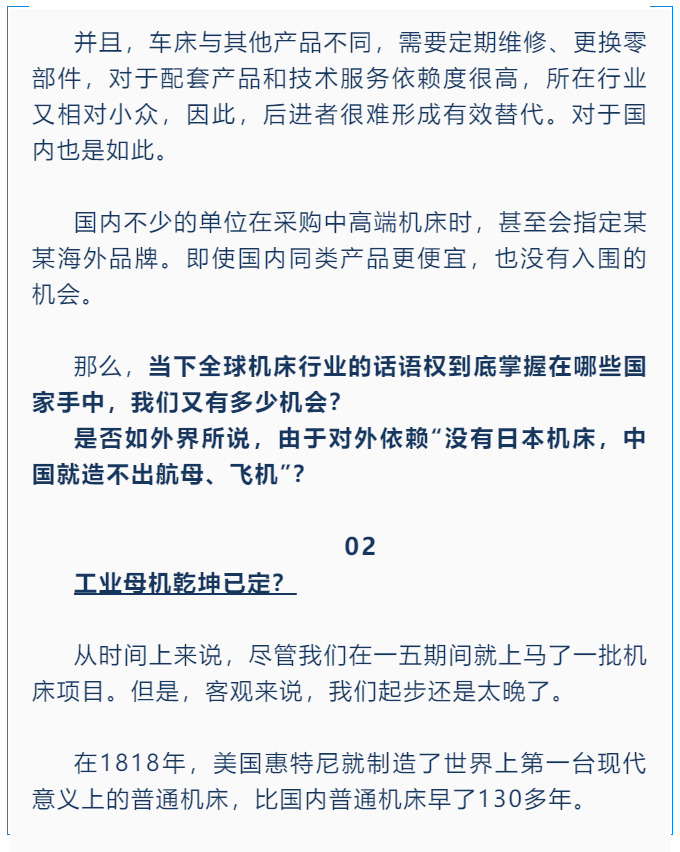 并且，车床与其他产品不同，需要定期维修、更换零部件，对于配套产品和技术服务依赖度很高，所在行业又相对小众，因此，后进者很难形成有效替代。对于国内也是如此。

国内不少的单位在采购中高端机床时，甚至会指定某某海外品牌。即使国内同类产品更便宜，也没有入围的机会。

那么，当下全球机床行业的话语权到底掌握在哪些国家手中，我们又有多少机会？
是否如外界所说，由于对外依赖“没有日本机床，中国就造不出航母、飞机”？

02
工业母机乾坤已定？

从时间上来说，尽管我们在一五期间就上马了一批机床项目。但是，客观来说，我们起步还是太晚了。

在1818年，美国惠特尼就制造了世界上第一台现代意义上的普通机床，比国内普通机床早了130多年。